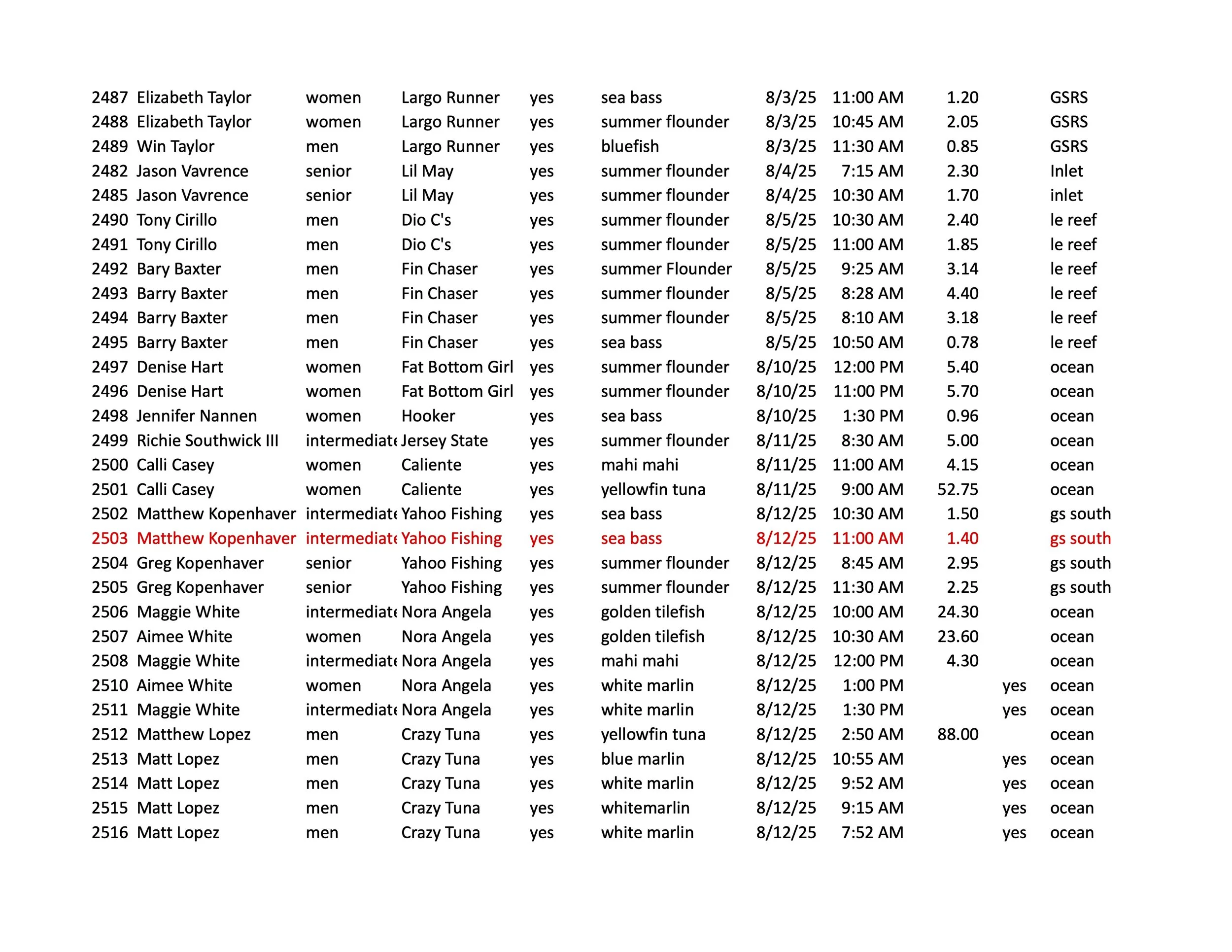 | | | | | | | | | | | |
|---|---|---|---|---|---|---|---|---|---|---|
| 2487 | Elizabeth Taylor | women | Largo Runner | yes | sea bass | 8/3/25 | 11:00 AM | 1.20 | | GSRS |
| 2488 | Elizabeth Taylor | women | Largo Runner | yes | summer flounder | 8/3/25 | 10:45 AM | 2.05 | | GSRS |
| 2489 | Win Taylor | men | Largo Runner | yes | bluefish | 8/3/25 | 11:30 AM | 0.85 | | GSRS |
| 2482 | Jason Vavrence | senior | Lil May | yes | summer flounder | 8/4/25 | 7:15 AM | 2.30 | | Inlet |
| 2485 | Jason Vavrence | senior | Lil May | yes | summer flounder | 8/4/25 | 10:30 AM | 1.70 | | inlet |
| 2490 | Tony Cirillo | men | Dio C's | yes | summer flounder | 8/5/25 | 10:30 AM | 2.40 | | le reef |
| 2491 | Tony Cirillo | men | Dio C's | yes | summer flounder | 8/5/25 | 11:00 AM | 1.85 | | le reef |
| 2492 | Bary Baxter | men | Fin Chaser | yes | summer Flounder | 8/5/25 | 9:25 AM | 3.14 | | le reef |
| 2493 | Barry Baxter | men | Fin Chaser | yes | summer flounder | 8/5/25 | 8:28 AM | 4.40 | | le reef |
| 2494 | Barry Baxter | men | Fin Chaser | yes | summer flounder | 8/5/25 | 8:10 AM | 3.18 | | le reef |
| 2495 | Barry Baxter | men | Fin Chaser | yes | sea bass | 8/5/25 | 10:50 AM | 0.78 | | le reef |
| 2497 | Denise Hart | women | Fat Bottom Girl | yes | summer flounder | 8/10/25 | 12:00 PM | 5.40 | | ocean |
| 2496 | Denise Hart | women | Fat Bottom Girl | yes | summer flounder | 8/10/25 | 11:00 PM | 5.70 | | ocean |
| 2498 | Jennifer Nannen | women | Hooker | yes | sea bass | 8/10/25 | 1:30 PM | 0.96 | | ocean |
| 2499 | Richie Southwick III | intermediate | Jersey State | yes | summer flounder | 8/11/25 | 8:30 AM | 5.00 | | ocean |
| 2500 | Calli Casey | women | Caliente | yes | mahi mahi | 8/11/25 | 11:00 AM | 4.15 | | ocean |
| 2501 | Calli Casey | women | Caliente | yes | yellowfin tuna | 8/11/25 | 9:00 AM | 52.75 | | ocean |
| 2502 | Matthew Kopenhaver | intermediate | Yahoo Fishing | yes | sea bass | 8/12/25 | 10:30 AM | 1.50 | | gs south |
| 2503 | Matthew Kopenhaver | intermediate | Yahoo Fishing | yes | sea bass | 8/12/25 | 11:00 AM | 1.40 | | gs south |
| 2504 | Greg Kopenhaver | senior | Yahoo Fishing | yes | summer flounder | 8/12/25 | 8:45 AM | 2.95 | | gs south |
| 2505 | Greg Kopenhaver | senior | Yahoo Fishing | yes | summer flounder | 8/12/25 | 11:30 AM | 2.25 | | gs south |
| 2506 | Maggie White | intermediate | Nora Angela | yes | golden tilefish | 8/12/25 | 10:00 AM | 24.30 | | ocean |
| 2507 | Aimee White | women | Nora Angela | yes | golden tilefish | 8/12/25 | 10:30 AM | 23.60 | | ocean |
| 2508 | Maggie White | intermediate | Nora Angela | yes | mahi mahi | 8/12/25 | 12:00 PM | 4.30 | | ocean |
| 2510 | Aimee White | women | Nora Angela | yes | white marlin | 8/12/25 | 1:00 PM | | yes | ocean |
| 2511 | Maggie White | intermediate | Nora Angela | yes | white marlin | 8/12/25 | 1:30 PM | | yes | ocean |
| 2512 | Matthew Lopez | men | Crazy Tuna | yes | yellowfin tuna | 8/12/25 | 2:50 AM | 88.00 | | ocean |
| 2513 | Matt Lopez | men | Crazy Tuna | yes | blue marlin | 8/12/25 | 10:55 AM | | yes | ocean |
| 2514 | Matt Lopez | men | Crazy Tuna | yes | white marlin | 8/12/25 | 9:52 AM | | yes | ocean |
| 2515 | Matt Lopez | men | Crazy Tuna | yes | whitemarlin | 8/12/25 | 9:15 AM | | yes | ocean |
| 2516 | Matt Lopez | men | Crazy Tuna | yes | white marlin | 8/12/25 | 7:52 AM | | yes | ocean |